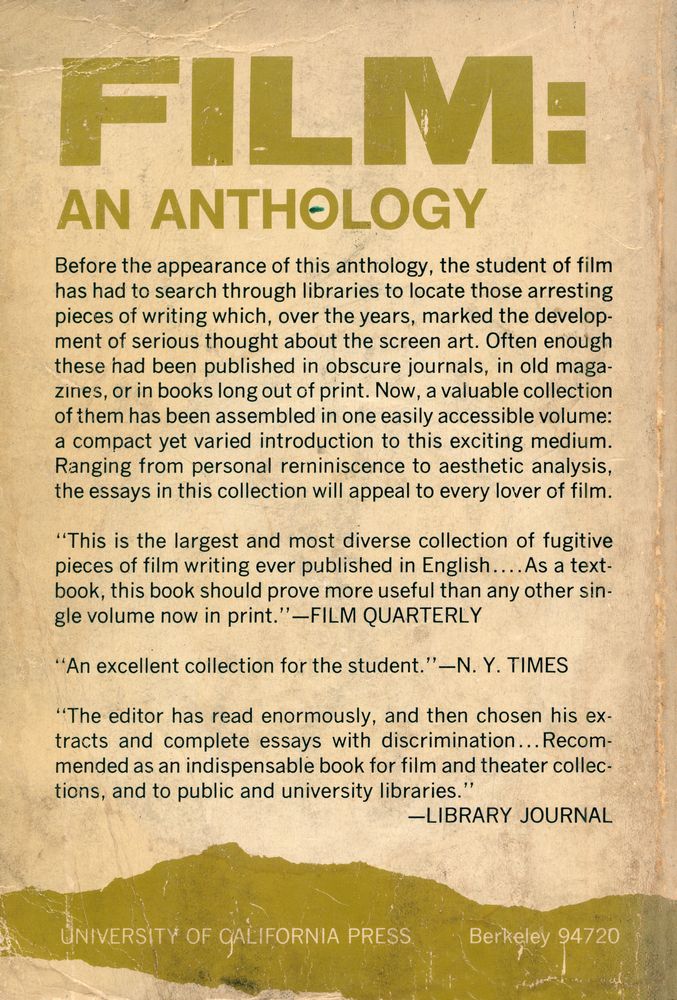 FILM:
AN ANTHOLOGY

Before the appearance of this anthology, the student of film has had to search through libraries to locate those arresting pieces of writing which, over the years, marked the development of serious thought about the screen art. Often enough these had been published in obscure journals, in old magazines, or in books long out of print. Now, a valuable collection of them has been assembled in one easily accessible volume: a compact yet varied introduction to this exciting medium. Ranging from personal reminiscence to aesthetic analysis, the essays in this collection will appeal to every lover of film.

"This is the largest and most diverse collection of fugitive pieces of film writing ever published in English....As a textbook, this book should prove more useful than any other single volume now in print."—FILM QUARTERLY

"An excellent collection for the student."—N. Y. TIMES

"The editor has read enormously, and then chosen his extracts and complete essays with discrimination...Recommended as an indispensable book for film and theater collections, and to public and university libraries."
—LIBRARY JOURNAL

UNIVERSITY OF CALIFORNIA PRESS Berkeley 94720